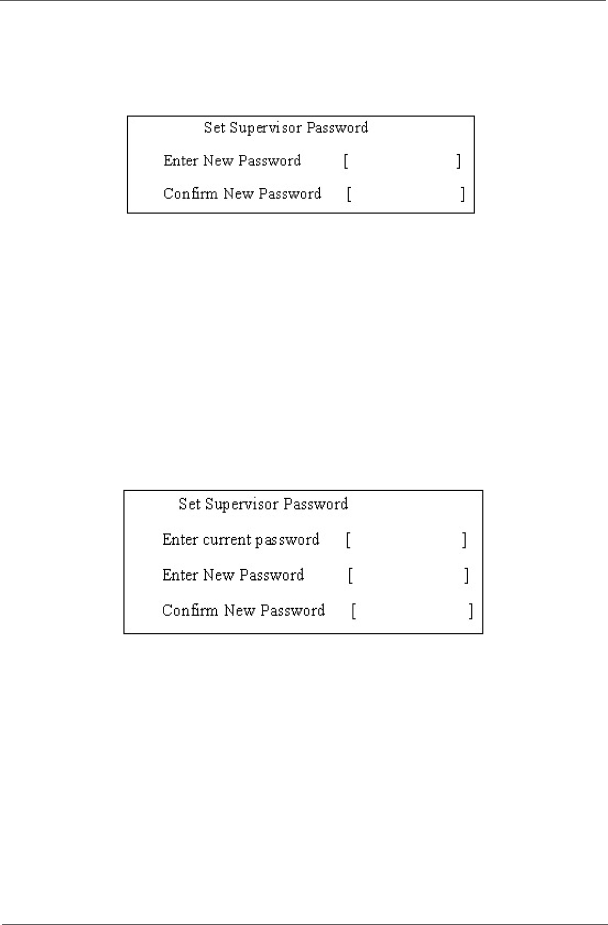 Set Supervisor Password

Enter New Password [ ]

Confirm New Password [ ]

Set Supervisor Password

Enter current password [ ]

Enter New Password [ ]

Confirm New Password [ ]